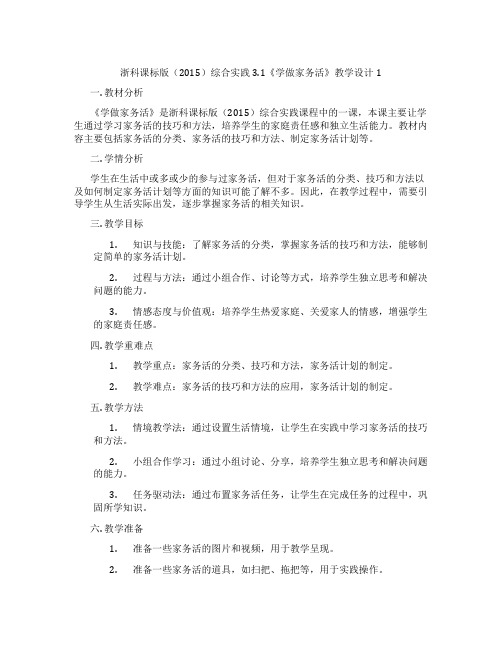 浙科课标版（2015）综合实践 3.1《学做家务活》教学设计 1

一. 教材分析

《学做家务活》是浙科课标版（2015）综合实践课程中的一课，本课主要让学生通过学习家务活的技巧和方法，培养学生的家庭责任感和独立生活能力。教材内容主要包括家务活的分类、家务活的技巧和方法、制定家务活计划等。

二. 学情分析

学生在生活中或多或少的参与过家务活，但对于家务活的分类、技巧和方法以及如何制定家务活计划等方面的知识可能了解不多。因此，在教学过程中，需要引导学生从生活实际出发，逐步掌握家务活的相关知识。

三. 教学目标

1. 知识与技能：了解家务活的分类，掌握家务活的技巧和方法，能够制定简单的家务活计划。

2. 过程与方法：通过小组合作、讨论等方式，培养学生独立思考和解决问题的能力。

3. 情感态度与价值观：培养学生热爱家庭、关爱家人的情感，增强学生的家庭责任感。

四. 教学重难点

1. 教学重点：家务活的分类、技巧和方法，家务活计划的制定。

2. 教学难点：家务活的技巧和方法的应用，家务活计划的制定。

五. 教学方法

1. 情境教学法：通过设置生活情境，让学生在实践中学习家务活的技巧和方法。

2. 小组合作学习：通过小组讨论、分享，培养学生独立思考和解决问题的能力。

3. 任务驱动法：通过布置家务活任务，让学生在完成任务的过程中，巩固所学知识。

六. 教学准备

1. 准备一些家务活的图片和视频，用于教学呈现。

2. 准备一些家务活的道具，如扫把、拖把等，用于实践操作。